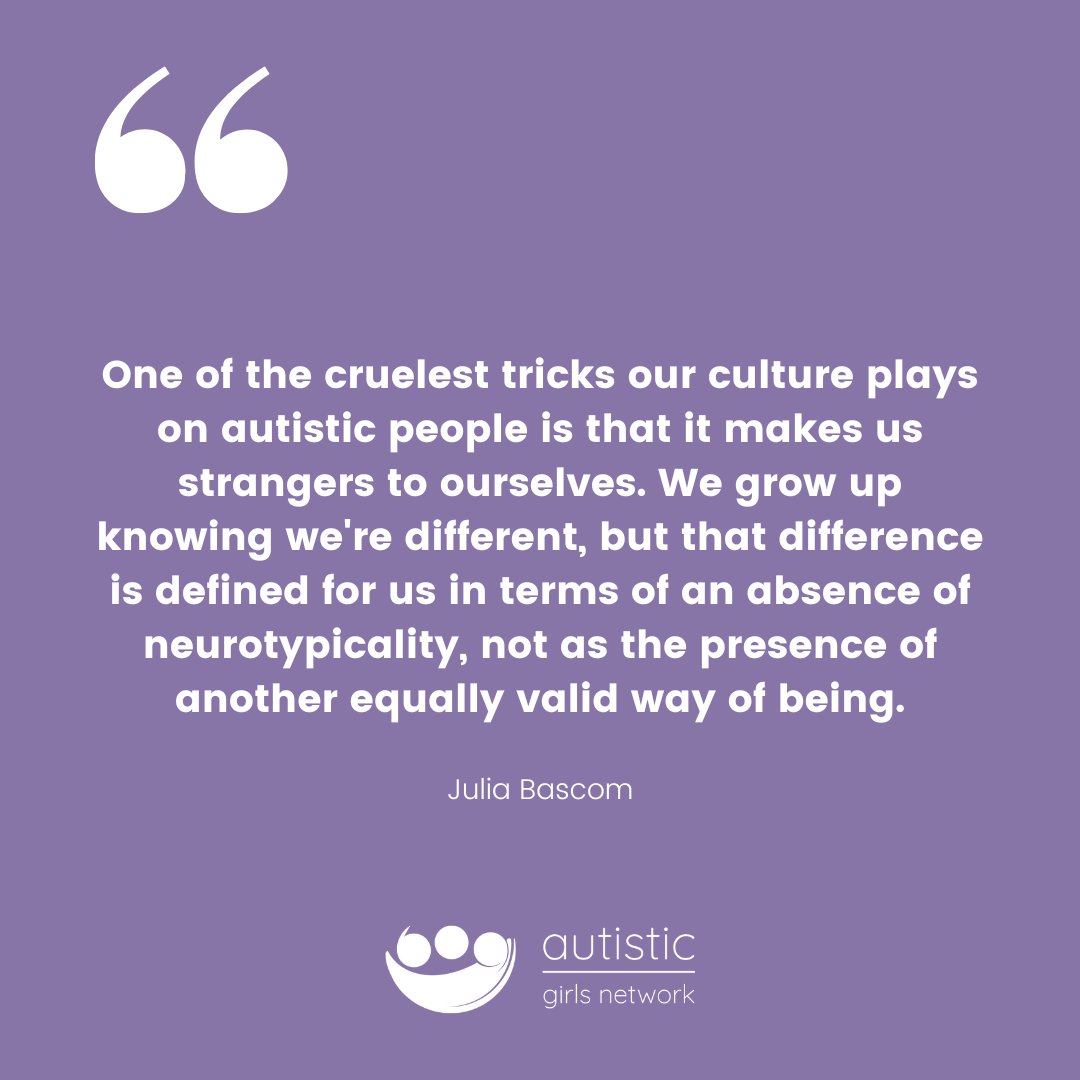 “

One of the cruelest tricks our culture plays on autistic people is that it makes us strangers to ourselves. We grow up knowing we're different, but that difference is defined for us in terms of an absence of neurotypicality, not as the presence of another equally valid way of being.

Julia Bascom

autistic
girls network